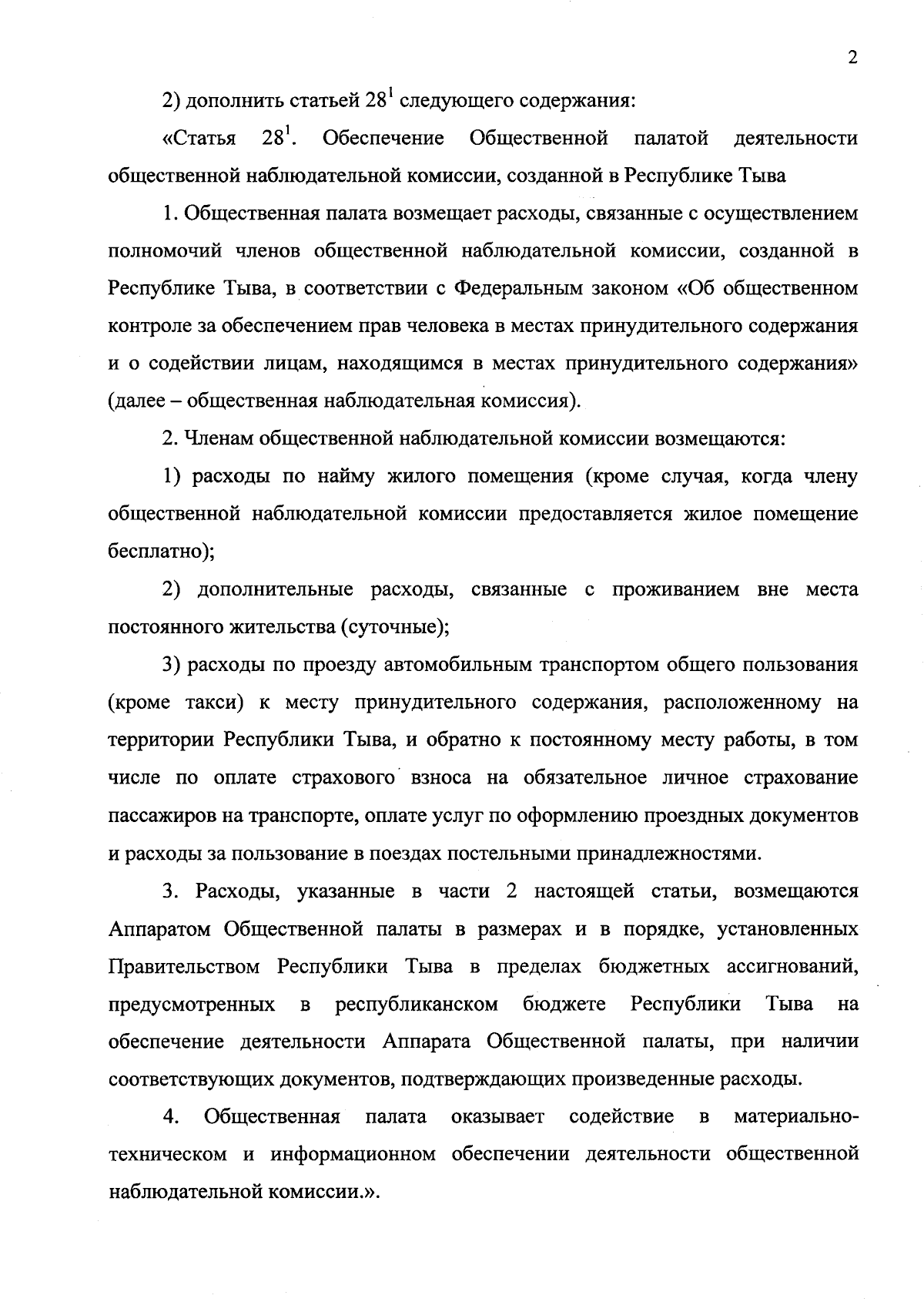 2

2) дополнить статьей $28^1$ следующего содержания:

«Статья $28^1$. Обеспечение Общественной палатой деятельности общественной наблюдательной комиссии, созданной в Республике Тыва

1. Общественная палата возмещает расходы, связанные с осуществлением полномочий членов общественной наблюдательной комиссии, созданной в Республике Тыва, в соответствии с Федеральным законом «Об общественном контроле за обеспечением прав человека в местах принудительного содержания и о содействии лицам, находящимся в местах принудительного содержания» (далее – общественная наблюдательная комиссия).

2. Членам общественной наблюдательной комиссии возмещаются:

1) расходы по найму жилого помещения (кроме случая, когда члену общественной наблюдательной комиссии предоставляется жилое помещение бесплатно);

2) дополнительные расходы, связанные с проживанием вне места постоянного жительства (суточные);

3) расходы по проезду автомобильным транспортом общего пользования (кроме такси) к месту принудительного содержания, расположенному на территории Республики Тыва, и обратно к постоянному месту работы, в том числе по оплате страхового взноса на обязательное личное страхование пассажиров на транспорте, оплате услуг по оформлению проездных документов и расходы за пользование в поездах постельными принадлежностями.

3. Расходы, указанные в части 2 настоящей статьи, возмещаются Аппаратом Общественной палаты в размерах и в порядке, установленных Правительством Республики Тыва в пределах бюджетных ассигнований, предусмотренных в республиканском бюджете Республики Тыва на обеспечение деятельности Аппарата Общественной палаты, при наличии соответствующих документов, подтверждающих произведенные расходы.

4. Общественная палата оказывает содействие в материально-техническом и информационном обеспечении деятельности общественной наблюдательной комиссии.».